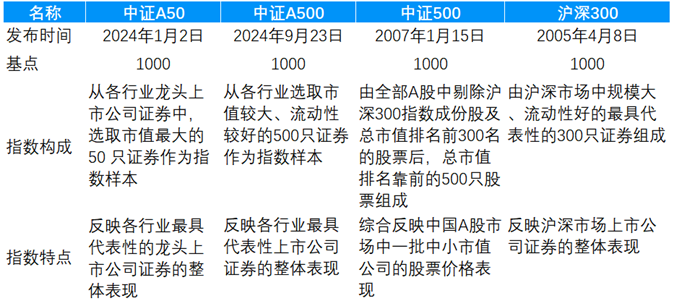 | 名称 | 中证A50 | 中证A500 | 中证500 | 沪深300 |
|---|---|---|---|---|
| 发布时间 | 2024年1月2日 | 2024年9月23日 | 2007年1月15日 | 2005年4月8日 |
| 基点 | 1000 | 1000 | 1000 | 1000 |
| 指数构成 | 从各行业龙头上市公司证券中，选取市值最大的50 只证券作为指数样本 | 从各行业选取市值较大、流动性较好的500只证券作为指数样本 | 由全部A股中剔除沪深300指数成份股及总市值排名前300名的股票后，总市值排名靠前的500只股票组成 | 由沪深市场中规模大、流动性好的最具代表性的300只证券组成 |
| 指数特点 | 反映各行业最具代表性的龙头上市公司证券的整体表现 | 反映各行业最具代表性上市公司证券的整体表现 | 综合反映中国A股市场中一批中小市值公司的股票价格表现 | 反映沪深市场上市公司证券的整体表现 |